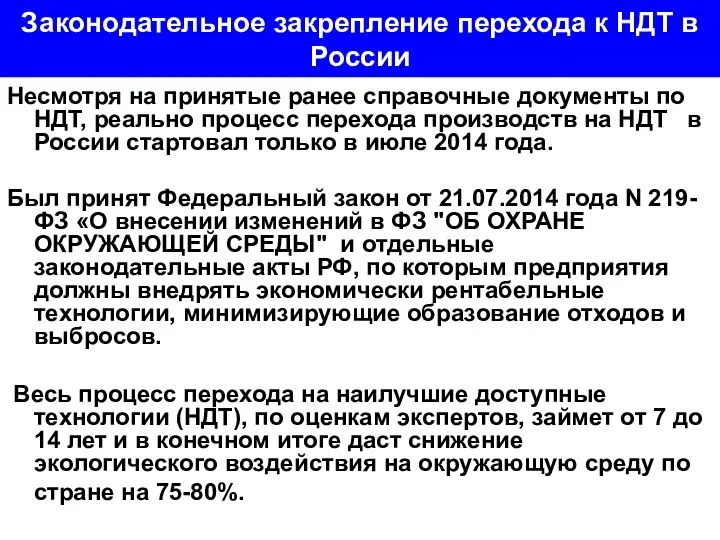 Законодательное закрепление перехода к НДТ в России

Несмотря на принятые ранее справочные документы по НДТ, реально процесс перехода производств на НДТ в России стартовал только в июле 2014 года.

Был принят Федеральный закон от 21.07.2014 года N 219-ФЗ «О внесении изменений в ФЗ "ОБ ОХРАНЕ ОКРУЖАЮЩЕЙ СРЕДЫ" и отдельные законодательные акты РФ, по которым предприятия должны внедрять экономически рентабельные технологии, минимизирующие образование отходов и выбросов.

Весь процесс перехода на наилучшие доступные технологии (НДТ), по оценкам экспертов, займет от 7 до 14 лет и в конечном итоге даст снижение экологического воздействия на окружающую среду по стране на 75-80%.